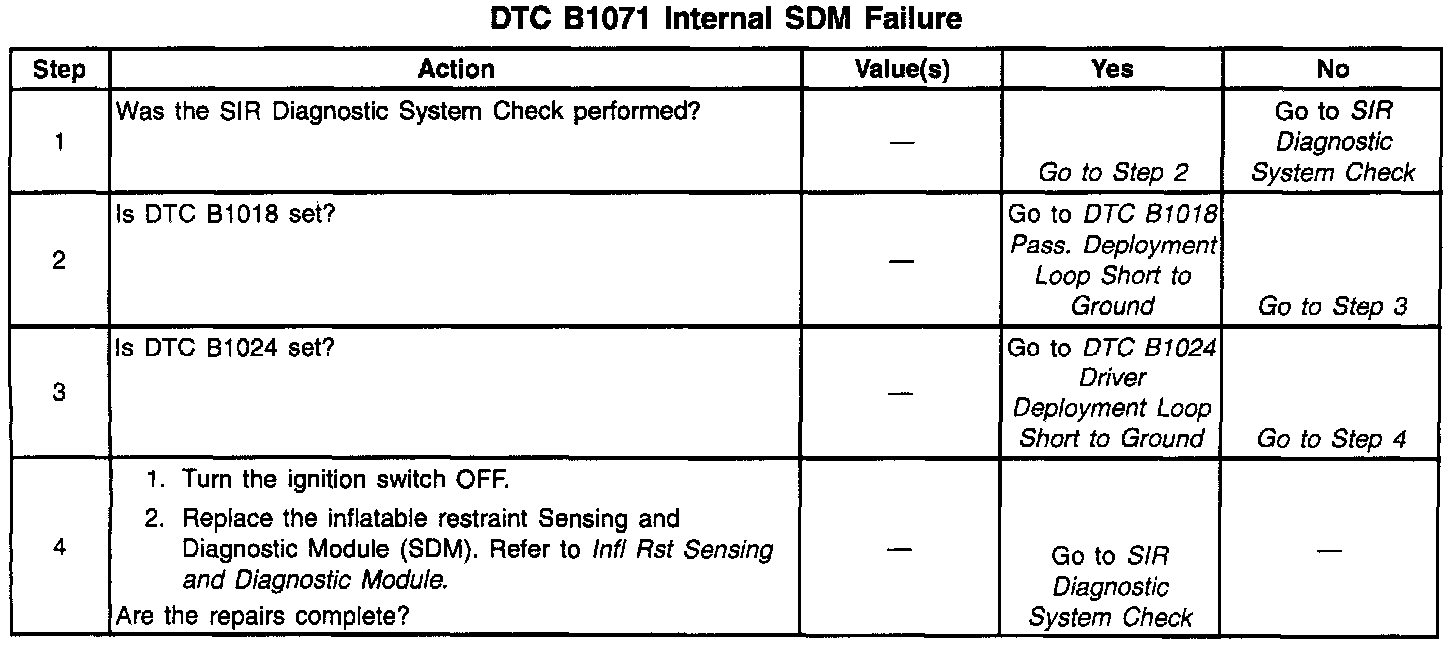 DTC B1071 Internal SDM Failure

| Step | Action | Value(s) | Yes | No |
|---|---|---|---|---|
| 1 | Was the SIR Diagnostic System Check performed? | — | Go to Step 2 | Go to SIR Diagnostic System Check |
| 2 | Is DTC B1018 set? | — | Go to DTC B1018 Pass. Deployment Loop Short to Ground | Go to Step 3 |
| 3 | Is DTC B1024 set? | — | Go to DTC B1024 Driver Deployment Loop Short to Ground | Go to Step 4 |
| 4 | 1. Turn the ignition switch OFF. 2. Replace the inflatable restraint Sensing and Diagnostic Module (SDM). Refer to Infl Rst Sensing and Diagnostic Module. Are the repairs complete? | — | Go to SIR Diagnostic System Check | — |